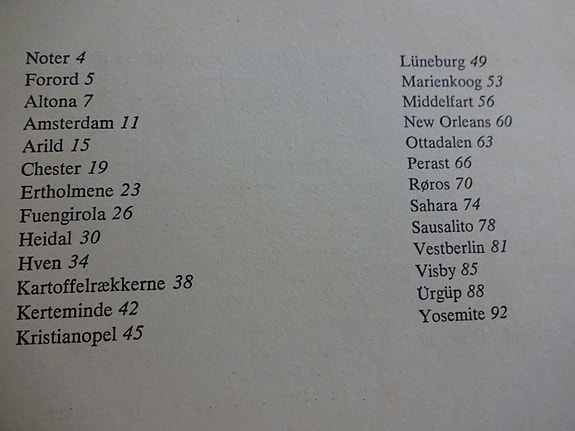 Noter 4
Forord 5
Altona 7
Amsterdam 11
Arild 15
Chester 19
Ertholmene 23
Fuengirola 26
Heidal 30
Hven 34
Kartoffelrækkerne 38
Kerteminde 42
Kristianopel 45

Lüneburg 49
Marienkoog 53
Middelfart 56
New Orleans 60
Ottadalen 63
Perast 66
Røros 70
Sahara 74
Sausalito 78
Vestberlin 81
Visby 85
Ürgüp 88
Yosemite 92